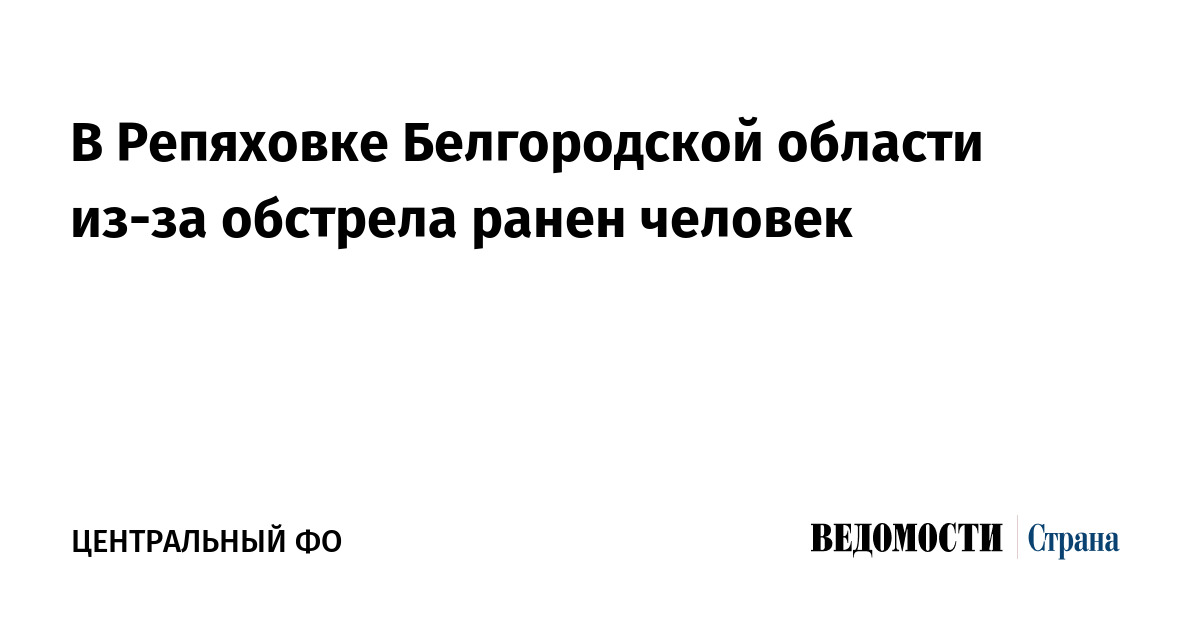 В Репяховке Белгородской области из-за обстрела ранен человек

ЦЕНТРАЛЬНЫЙ ФО

ВЕДОМОСТИ Страна